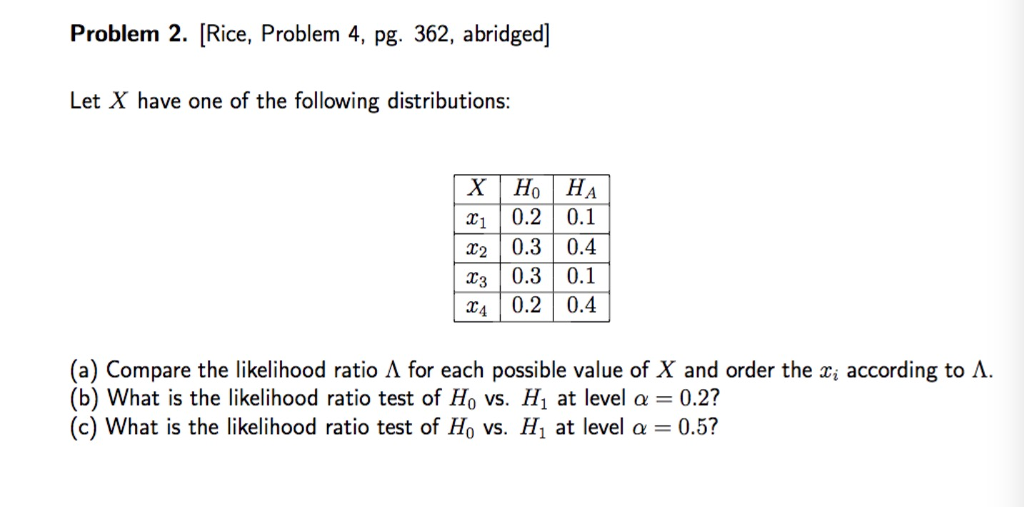 **Problem 2.** [Rice, Problem 4, pg. 362, abridged]

Let $X$ have one of the following distributions:

| $X$ | $H_0$ | $H_A$ |
|---|---|---|
| $x_1$ | 0.2 | 0.1 |
| $x_2$ | 0.3 | 0.4 |
| $x_3$ | 0.3 | 0.1 |
| $x_4$ | 0.2 | 0.4 |

(a) Compare the likelihood ratio $\Lambda$ for each possible value of $X$ and order the $x_i$ according to $\Lambda$.
(b) What is the likelihood ratio test of $H_0$ vs. $H_1$ at level $\alpha = 0.2$?
(c) What is the likelihood ratio test of $H_0$ vs. $H_1$ at level $\alpha = 0.5$?